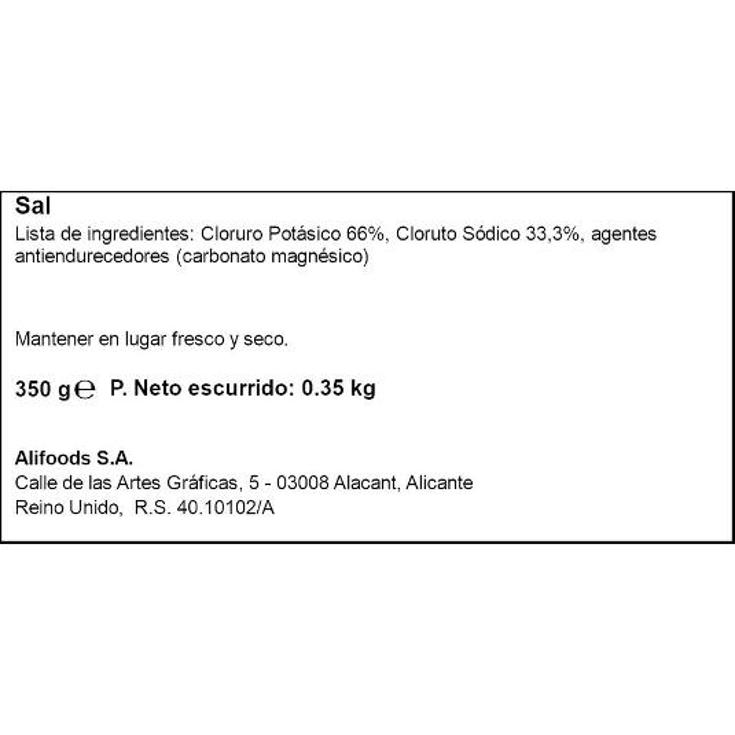 Sal
Lista de ingredientes: Cloruro Potásico 66%, Cloruto Sódico 33,3%, agentes antiendurecedores (carbonato magnésico)

Mantener en lugar fresco y seco.

350 g ℮ P. Neto escurrido: 0.35 kg

Alifoods S.A.
Calle de las Artes Gráficas, 5 - 03008 Alacant, Alicante
Reino Unido, R.S. 40.10102/A